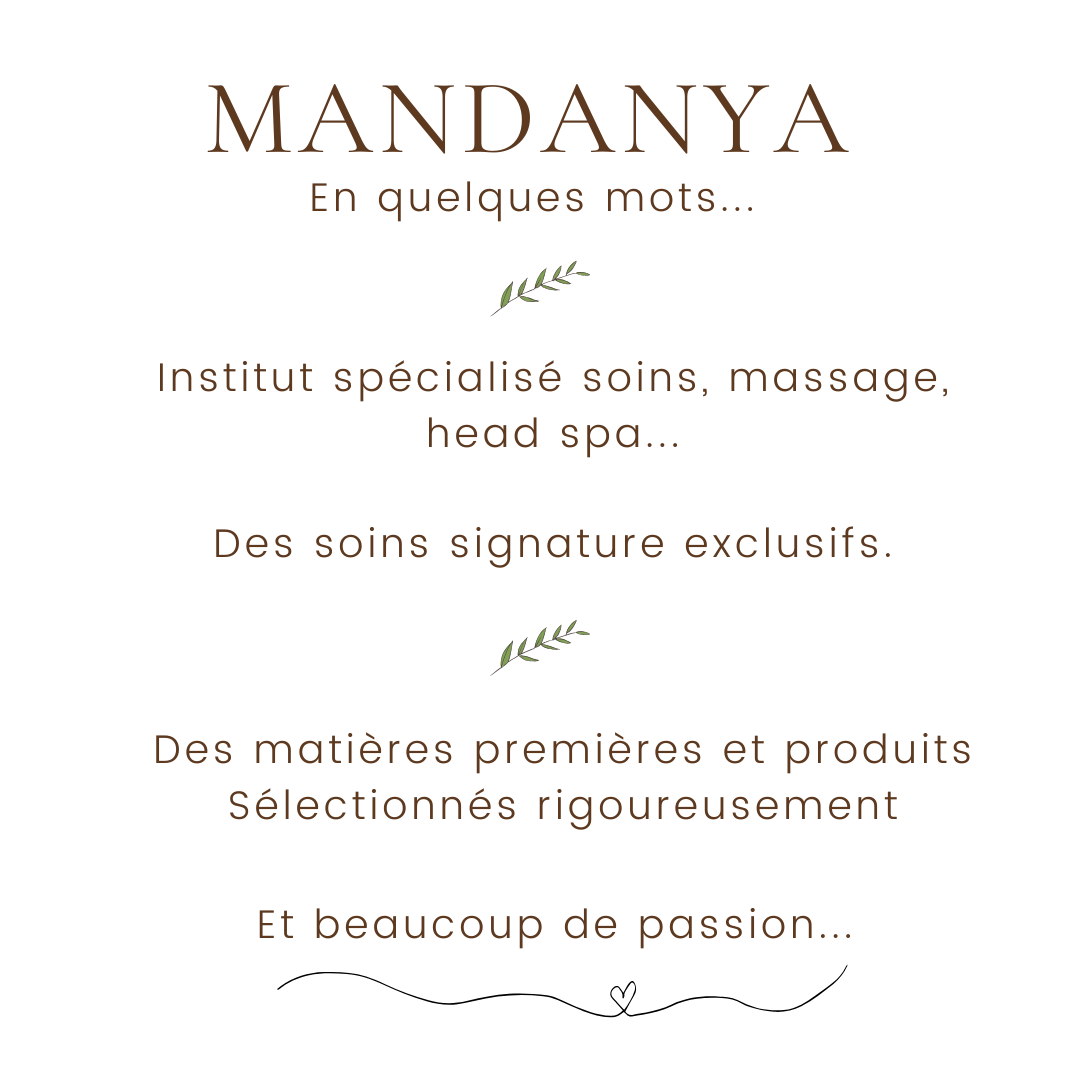 MANDANYA
En quelques mots...

Institut spécialisé soins, massage, head spa...

Des soins signature exclusifs.

Des matières premières et produits Sélectionnés rigoureusement

Et beaucoup de passion...